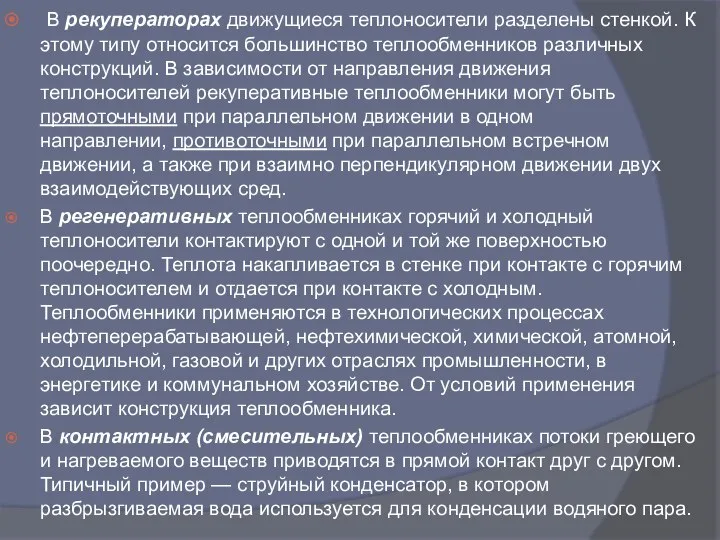 В рекуператорах движущиеся теплоносители разделены стенкой. К этому типу относится большинство теплообменников различных конструкций. В зависимости от направления движения теплоносителей рекуперативные теплообменники могут быть прямоточными при параллельном движении в одном направлении, противоточными при параллельном встречном движении, а также при взаимно перпендикулярном движении двух взаимодействующих сред.

В регенеративных теплообменниках горячий и холодный теплоносители контактируют с одной и той же поверхностью поочередно. Теплота накапливается в стенке при контакте с горячим теплоносителем и отдается при контакте с холодным. Теплообменники применяются в технологических процессах нефтеперерабатывающей, нефтехимической, химической, атомной, холодильной, газовой и других отраслях промышленности, в энергетике и коммунальном хозяйстве. От условий применения зависит конструкция теплообменника.

В контактных (смесительных) теплообменниках потоки греющего и нагреваемого веществ приводятся в прямой контакт друг с другом. Типичный пример — струйный конденсатор, в котором разбрызгиваемая вода используется для конденсации водяного пара.